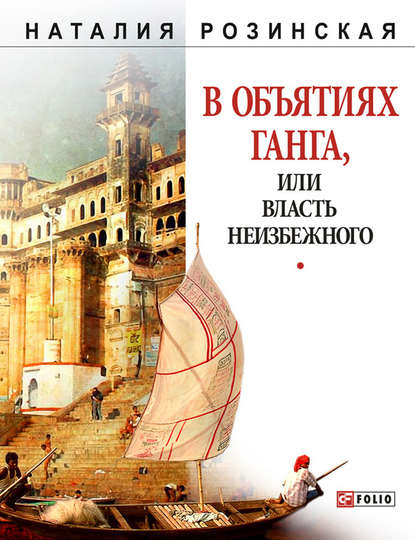 НАТАЛИЯ РОЗИНСКАЯ

В ОБЪЯТИЯХ ГАНГА,
ИЛИ ВЛАСТЬ НЕИЗБЕЖНОГО

FOLIO